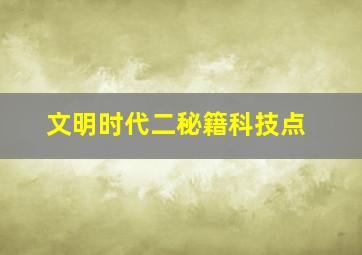 文明时代二秘籍科技点